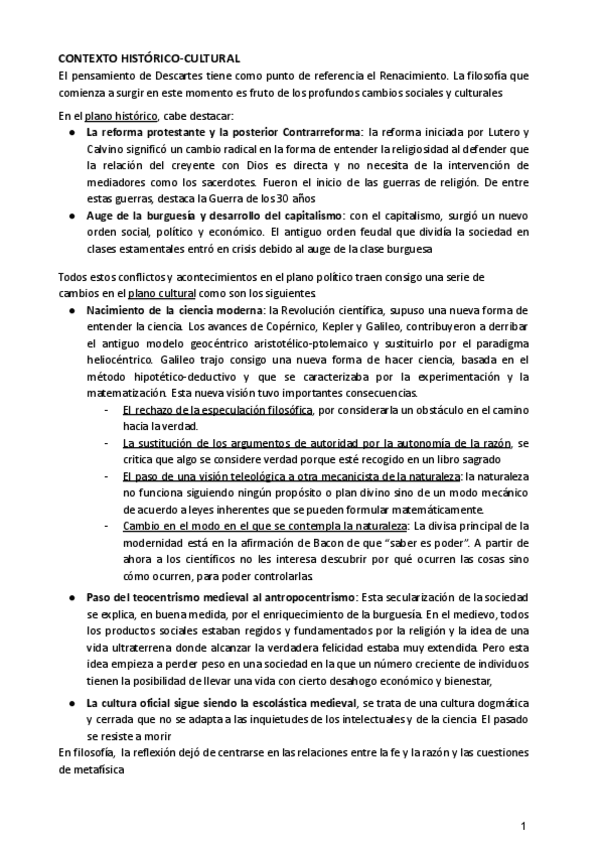 CONTEXTO HISTÓRICO-CULTURAL
El pensamiento de Descartes tiene como punto de referencia el Renacimiento. La filosofía que comienza a surgir en este momento es fruto de los profundos cambios sociales y culturales

En el plano histórico, cabe destacar:
● La reforma protestante y la posterior Contrarreforma: la reforma iniciada por Lutero y Calvino significó un cambio radical en la forma de entender la religiosidad al defender que la relación del creyente con Dios es directa y no necesita de la intervención de mediadores como los sacerdotes. Fueron el inicio de las guerras de religión. De entre estas guerras, destaca la Guerra de los 30 años
● Auge de la burguesía y desarrollo del capitalismo: con el capitalismo, surgió un nuevo orden social, político y económico. El antiguo orden feudal que dividía la sociedad en clases estamentales entró en crisis debido al auge de la clase burguesa

Todos estos conflictos y acontecimientos en el plano político traen consigo una serie de cambios en el plano cultural como son los siguientes.
● Nacimiento de la ciencia moderna: la Revolución científica, supuso una nueva forma de entender la ciencia. Los avances de Copérnico, Kepler y Galileo, contribuyeron a derribar el antiguo modelo geocéntrico aristotélico-ptolemaico y sustituirlo por el paradigma heliocéntrico. Galileo trajo consigo una nueva forma de hacer ciencia, basada en el método hipotético-deductivo y que se caracterizaba por la experimentación y la matematización. Esta nueva visión tuvo importantes consecuencias.
- El rechazo de la especulación filosófica, por considerarla un obstáculo en el camino hacia la verdad.
- La sustitución de los argumentos de autoridad por la autonomía de la razón, se critica que algo se considere verdad porque esté recogido en un libro sagrado
- El paso de una visión teleológica a otra mecanicista de la naturaleza: la naturaleza no funciona siguiendo ningún propósito o plan divino sino de un modo mecánico de acuerdo a leyes inherentes que se pueden formular matemáticamente.
- Cambio en el modo en el que se contempla la naturaleza: La divisa principal de la modernidad está en la afirmación de Bacon de que "saber es poder". A partir de ahora a los científicos no les interesa descubrir por qué ocurren las cosas sino cómo ocurren, para poder controlarlas.
● Paso del teocentrismo medieval al antropocentrismo: Esta secularización de la sociedad se explica, en buena medida, por el enriquecimiento de la burguesía. En el medievo, todos los productos sociales estaban regidos y fundamentados por la religión y la idea de una vida ultraterrena donde alcanzar la verdadera felicidad estaba muy extendida. Pero esta idea empieza a perder peso en una sociedad en la que un número creciente de individuos tienen la posibilidad de llevar una vida con cierto desahogo económico y bienestar,
● La cultura oficial sigue siendo la escolástica medieval, se trata de una cultura dogmática y cerrada que no se adapta a las inquietudes de los intelectuales y de la ciencia. El pasado se resiste a morir
En filosofía, la reflexión dejó de centrarse en las relaciones entre la fe y la razón y las cuestiones de metafísica

1